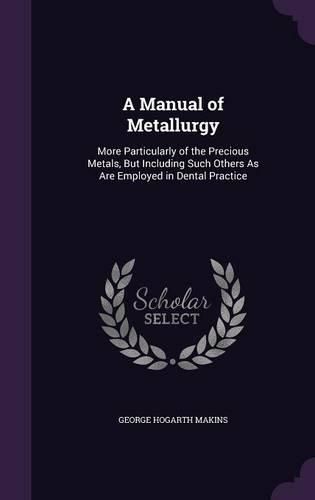 A Manual of Metallurgy

More Particularly of the Precious Metals, But Including Such Others As Are Employed in Dental Practice

Scholar SELECT

GEORGE HOGARTH MAKINS